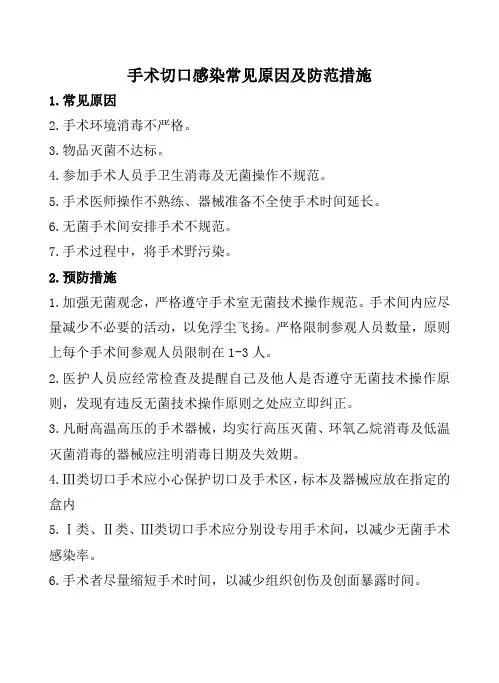 手术切口感染常见原因及防范措施

1.常见原因

2.手术环境消毒不严格。

3.物品灭菌不达标。

4.参加手术人员手卫生消毒及无菌操作不规范。

5.手术医师操作不熟练、器械准备不全使手术时间延长。

6.无菌手术间安排手术不规范。

7.手术过程中，将手术野污染。

2.预防措施

1.加强无菌观念，严格遵守手术室无菌技术操作规范。手术间内应尽量减少不必要的活动，以免浮尘飞扬。严格限制参观人员数量，原则上每个手术间参观人员限制在 1-3 人。

2.医护人员应经常检查及提醒自己及他人是否遵守无菌技术操作原则，发现有违反无菌技术操作原则之处应立即纠正。

3.凡耐高温高压的手术器械，均实行高压灭菌、环氧乙烷消毒及低温灭菌消毒的器械应注明消毒日期及失效期。

4.III类切口手术应小心保护切口及手术区，标本及器械应放在指定的盒内

5.Ⅰ类、II类、III类切口手术应分别设专用手术间，以减少无菌手术感染率。

6.手术者尽量缩短手术时间，以减少组织创伤及创面暴露时间。